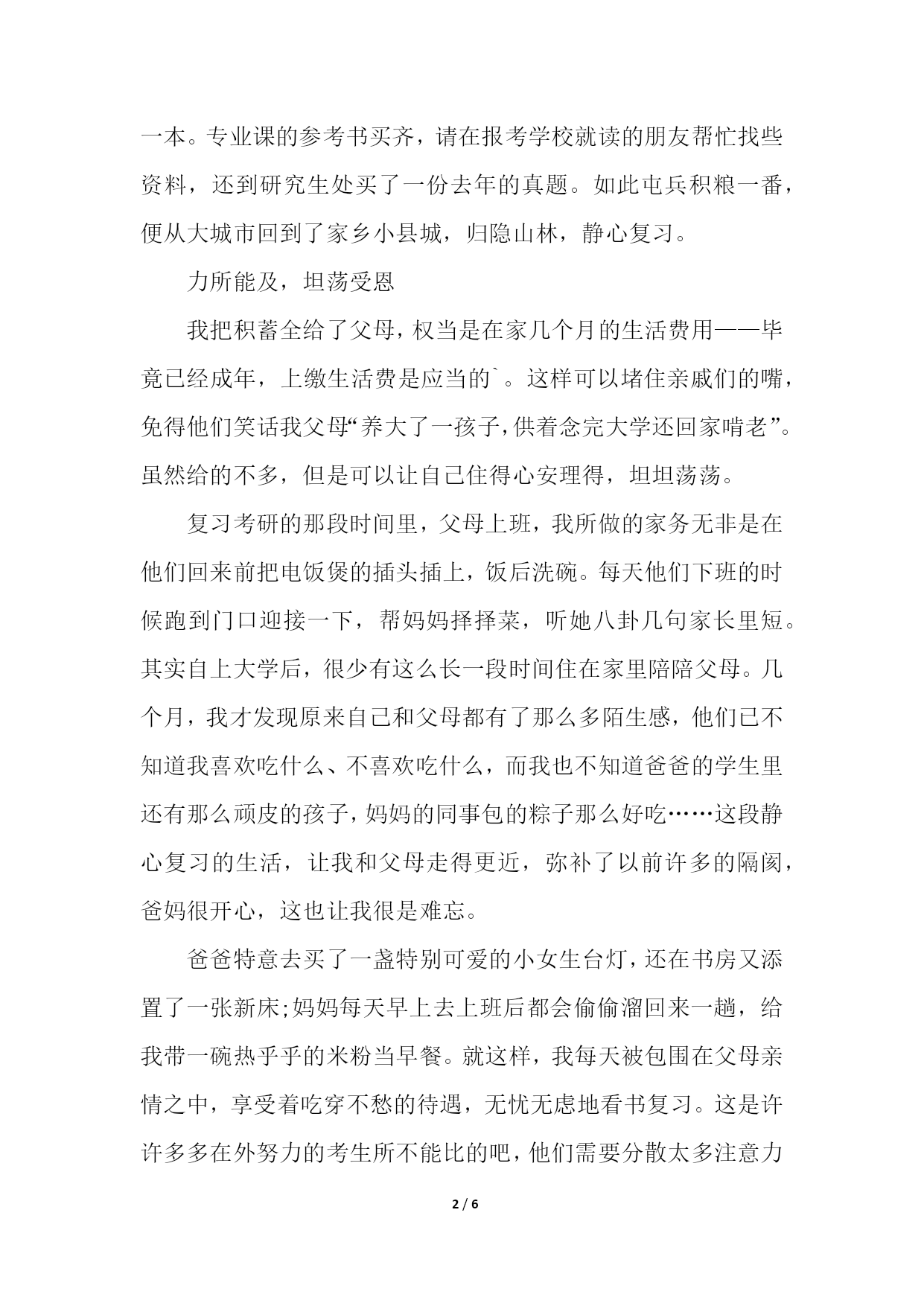 一本。专业课的参考书买齐，请在报考学校就读的朋友帮忙找些资料，还到研究生处买了一份去年的真题。如此屯兵积粮一番，便从大城市回到了家乡小县城，归隐山林，静心复习。

力所能及，坦荡受恩

我把积蓄全给了父母，权当是在家几个月的生活费用——毕竟已经成年，上缴生活费是应当的`。这样可以堵住亲戚们的嘴，免得他们笑话我父母“养大了一孩子，供着念完大学还回家啃老”。虽然给的不多，但是可以让自己住得心安理得，坦坦荡荡。

复习考研的那段时间里，父母上班，我所做的家务无非是在他们回来前把电饭煲的插头插上，饭后洗碗。每天他们下班的时候跑到门口迎接一下，帮妈妈择择菜，听她八卦几句家长里短。其实自上大学后，很少有这么长一段时间住在家里陪陪父母。几个月，我才发现原来自己和父母都有了那么多陌生感，他们已不知道我喜欢吃什么、不喜欢吃什么，而我也不知道爸爸的学生里还有那么顽皮的孩子，妈妈的同事包的粽子那么好吃……这段静心复习的生活，让我和父母走得更近，弥补了以前许多的隔阂，爸妈很开心，这也让我很是难忘。

爸爸特意去买了一盏特别可爱的小女生台灯，还在书房又添置了一张新床;妈妈每天早上去上班后都会偷偷溜回来一趟，给我带一碗热乎乎的米粉当早餐。就这样，我每天被包围在父母亲情之中，享受着吃穿不愁的待遇，无忧无虑地看书复习。这是许许多多在外努力的考生所不能比的吧，他们需要分散太多注意力

2 / 6